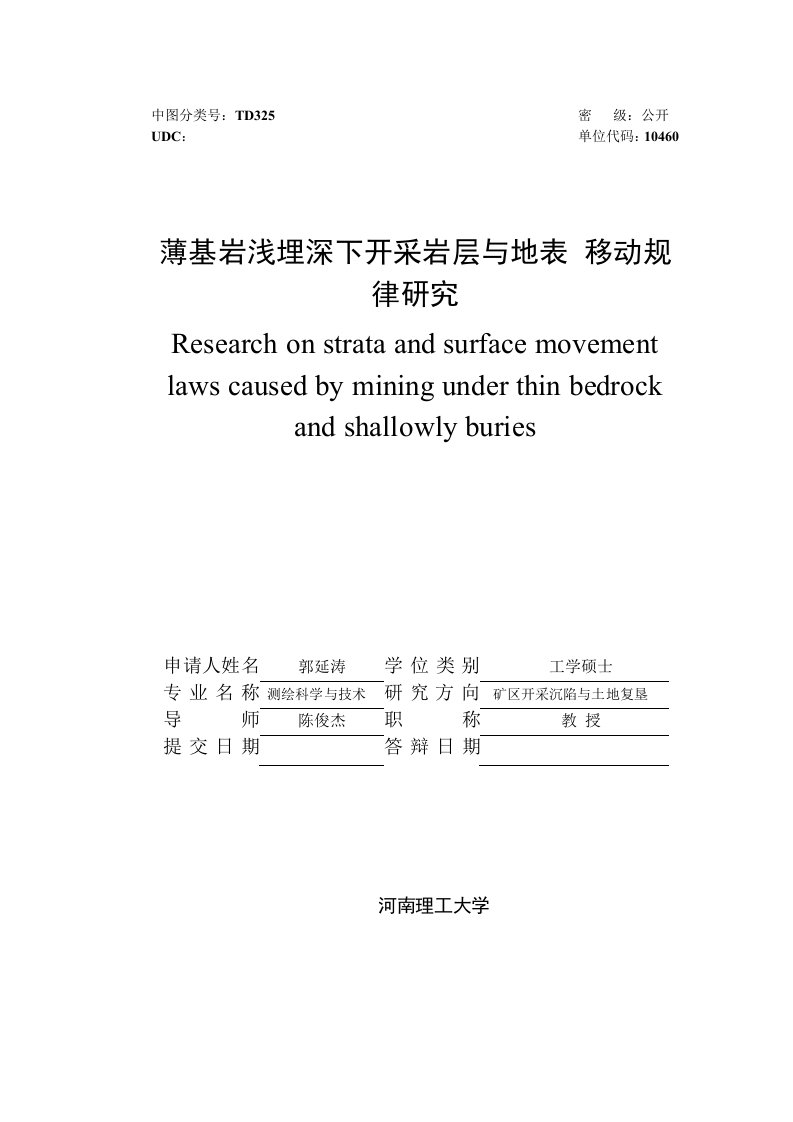 中图分类号：TD325
UDC：

密　级：公开
单位代码：10460

薄基岩浅埋深下开采岩层与地表 移动规律研究

Research on strata and surface movement laws caused by mining under thin bedrock and shallowly buries

| 申请人姓名 | 郭延涛 | 学位类别 | 工学硕士 |
|---|---|---|---|
| 专业名称 | 测绘科学与技术 | 研究方向 | 矿区开采沉陷与土地复垦 |
| 导　　师 | 陈俊杰 | 职　　称 | 教 授 |
| 提交日期 |  | 答辩日期 |  |

河南理工大学